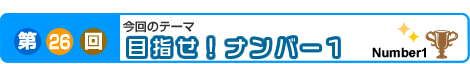 第 26 回

今回のテーマ
目指せ!ナンバー1

Number1